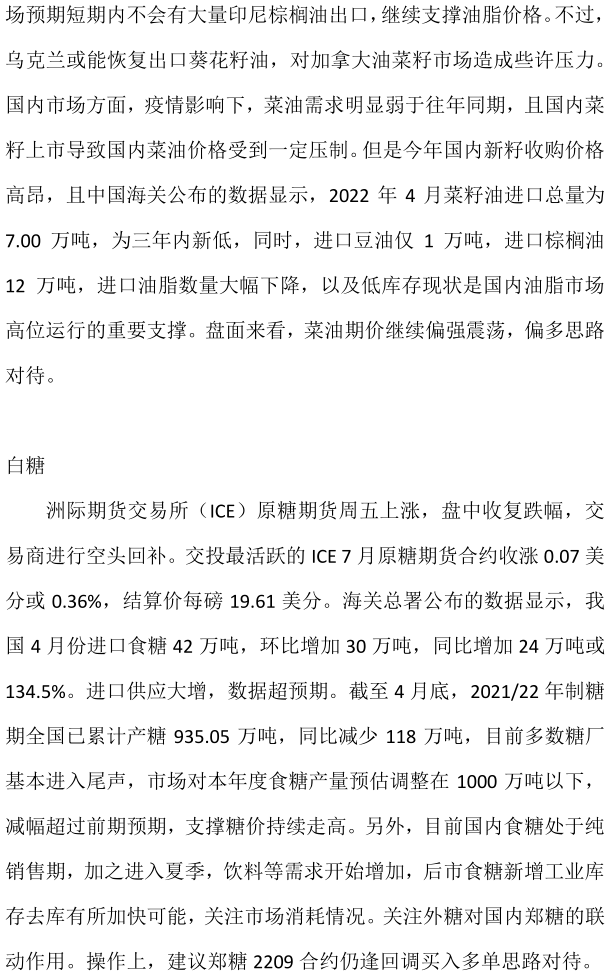 场预期短期内不会有大量印尼棕榈油出口，继续支撑油脂价格。不过，乌克兰或能恢复出口葵花籽油，对加拿大油菜籽市场造成些许压力。国内市场方面，疫情影响下，菜油需求明显弱于往年同期，且国内菜籽上市导致国内菜油价格受到一定压制。但是今年国内新籽收购价格高昂，且中国海关公布的数据显示，2022 年 4 月菜籽油进口总量为 7.00 万吨，为三年内新低，同时，进口豆油仅 1 万吨，进口棕榈油 12 万吨，进口油脂数量大幅下降，以及低库存现状是国内油脂市场高位运行的重要支撑。盘面来看，菜油期价继续偏强震荡，偏多思路对待。

白糖

洲际期货交易所（ICE）原糖期货周五上涨，盘中收复跌幅，交易商进行空头回补。交投最活跃的 ICE 7 月原糖期货合约收涨 0.07 美分或 0.36%，结算价每磅 19.61 美分。海关总署公布的数据显示，我国 4 月份进口食糖 42 万吨，环比增加 30 万吨，同比增加 24 万吨或 134.5%。进口供应大增，数据超预期。截至 4 月底，2021/22 年制糖期全国已累计产糖 935.05 万吨，同比减少 118 万吨，目前多数糖厂基本进入尾声，市场对本年度食糖产量预估调整在 1000 万吨以下，减幅超过前期预期，支撑糖价持续走高。另外，目前国内食糖处于纯销售期，加之进入夏季，饮料等需求开始增加，后市食糖新增工业库存去库有所加快可能，关注市场消耗情况。关注外糖对国内郑糖的联动作用。操作上，建议郑糖 2209 合约仍逢回调买入多单思路对待。